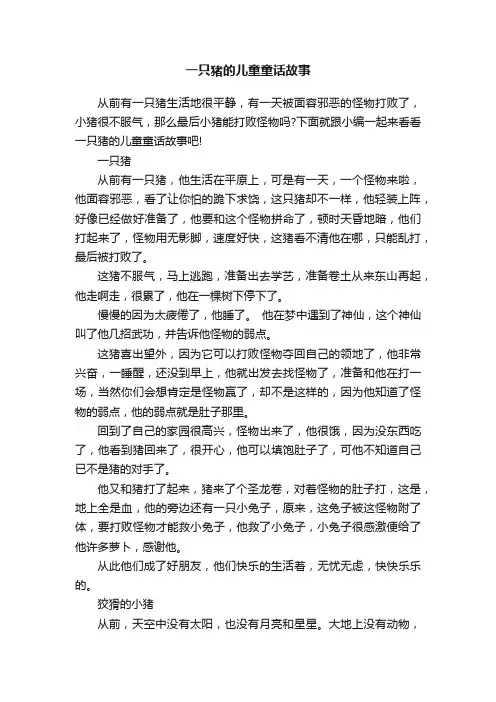 一只猪的儿童童话故事

从前有一只猪生活地很平静，有一天被面容邪恶的怪物打败了，小猪很不服气，那么最后小猪能打败怪物吗?下面就跟小编一起来看看一只猪的儿童童话故事吧!

一只猪

从前有一只猪，他生活在平原上，可是有一天，一个怪物来啦，他面容邪恶，看了让你怕的跪下求饶，这只猪却不一样，他轻装上阵，好像已经做好准备了，他要和这个怪物拼命了，顿时天昏地暗，他们打起来了，怪物用无影脚，速度好快，这猪看不清他在哪，只能乱打，最后被打败了。

这猪不服气，马上逃跑，准备出去学艺，准备卷土从来东山再起，他走啊走，很累了，他在一棵树下停下了。

慢慢的因为太疲倦了，他睡了。 他在梦中遇到了神仙，这个神仙叫了他几招武功，并告诉他怪物的弱点。

这猪喜出望外，因为它可以打败怪物夺回自己的领地了，他非常兴奋，一睡醒，还没到早上，他就出发去找怪物了，准备和他在打一场，当然你们会想肯定是怪物赢了，却不是这样的，因为他知道了怪物的弱点，他的弱点就是肚子那里。

回到了自己的家园很高兴，怪物出来了，他很饿，因为没东西吃了，他看到猪回来了，很开心，他可以填饱肚子了，可他不知道自己已不是猪的对手了。

他又和猪打了起来，猪来了个圣龙卷，对着怪物的肚子打，这是，地上全是血，他的旁边还有一只小兔子，原来，这兔子被这怪物附了体，要打败怪物才能救小兔子，他救了小兔子，小兔子很感激便给了他许多萝卜，感谢他。

从此他们成了好朋友，他们快乐的生活着，无忧无虑，快快乐乐的。

狡猾的小猪

从前，天空中没有太阳，也没有月亮和星星。大地上没有动物，